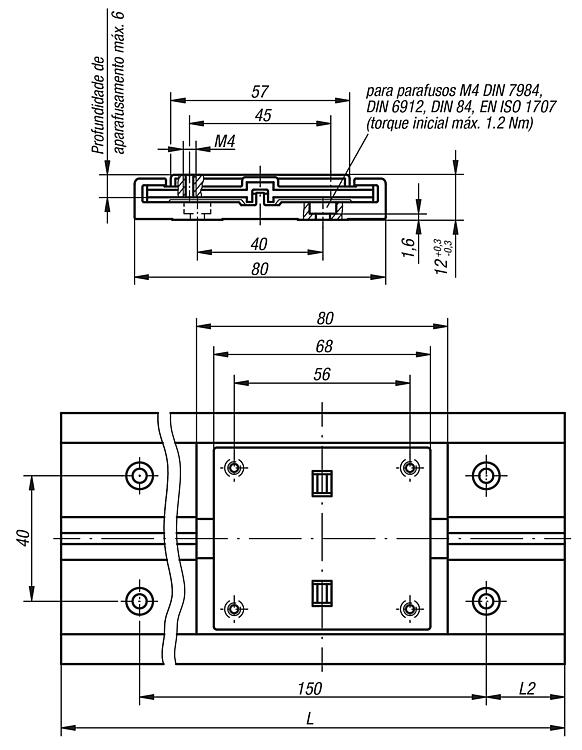 Profundidade de aparafusamento máx. 6

57

45

M4

para parafusos M4 DIN 7984, DIN 6912, DIN 84, EN ISO 1707 (torque inicial máx. 1.2 Nm)

40

80

1,6

$12^{+0,3}_{-0,3}$

80

68

56

40

150

L2

L